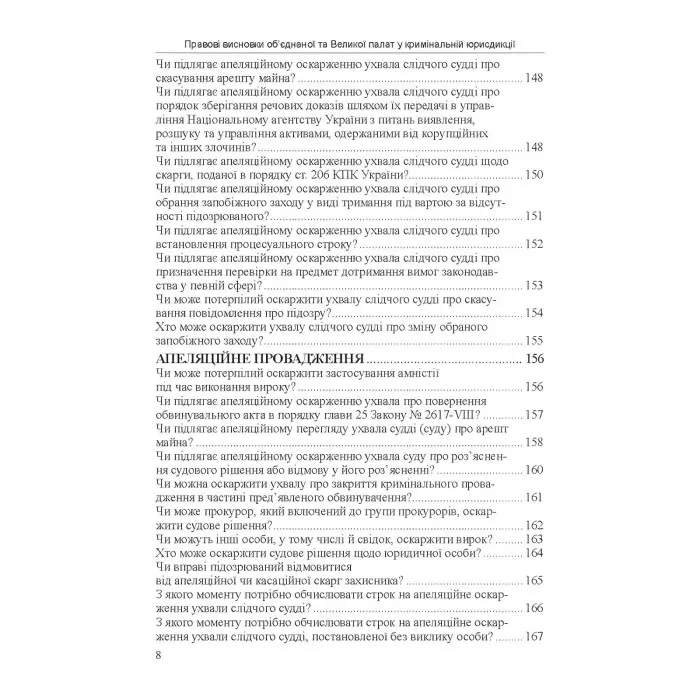 Правові висновки об'єднаної та Великої палат у кримінальній юрисдикції

Чи підлягає апеляційному оскарженню ухвала слідчого судді про скасування арешту майна? .......... 148
Чи підлягає апеляційному оскарженню ухвала слідчого судді про порядок зберігання речових доказів шляхом їх передачі в управління Національному агентству України з питань виявлення, розшуку та управління активами, одержаними від корупційних та інших злочинів? .......... 148
Чи підлягає апеляційному оскарженню ухвала слідчого судді щодо скарги, поданої в порядку ст. 206 КПК України? .......... 150
Чи підлягає апеляційному оскарженню ухвала слідчого судді про обрання запобіжного заходу у виді тримання під вартою за відсутності підозрюваного? .......... 151
Чи підлягає апеляційному оскарженню ухвала слідчого судді про встановлення процесуального строку? .......... 152
Чи підлягає апеляційному оскарженню ухвала слідчого судді про призначення перевірки на предмет дотримання вимог законодавства у певній сфері? .......... 153
Чи може потерпілий оскаржити ухвалу слідчого судді про скасування повідомлення про підозру? .......... 154
Хто може оскаржити ухвалу слідчого судді про зміну обраного запобіжного заходу? .......... 155
АПЕЛЯЦІЙНЕ ПРОВАДЖЕННЯ .......... 156
Чи може потерпілий оскаржити застосування амністії під час виконання вироку? .......... 156
Чи підлягає апеляційному оскарженню ухвала про повернення обвинувального акта в порядку глави 25 Закону № 2617-VIII? .......... 157
Чи підлягає апеляційному перегляду ухвала судді (суду) про арешт майна? .......... 158
Чи підлягає апеляційному оскарженню ухвала суду про роз'яснення судового рішення або відмову у його роз'ясненні? .......... 160
Чи можна оскаржити ухвалу про закриття кримінального провадження в частині пред'явленого обвинувачення? .......... 161
Чи може прокурор, який включений до групи прокурорів, оскаржити судове рішення? .......... 162
Чи можуть інші особи, у тому числі й свідок, оскаржити вирок? .......... 163
Хто може оскаржити судове рішення щодо юридичної особи? .......... 164
Чи вправі підозрюваний відмовитися від апеляційної чи касаційної скарг захисника? .......... 165
З якого моменту потрібно обчислювати строк на апеляційне оскарження ухвали слідчого судді? .......... 166
З якого моменту потрібно обчислювати строк на апеляційне оскарження ухвали слідчого судді, постановленої без виклику особи? .......... 167

8